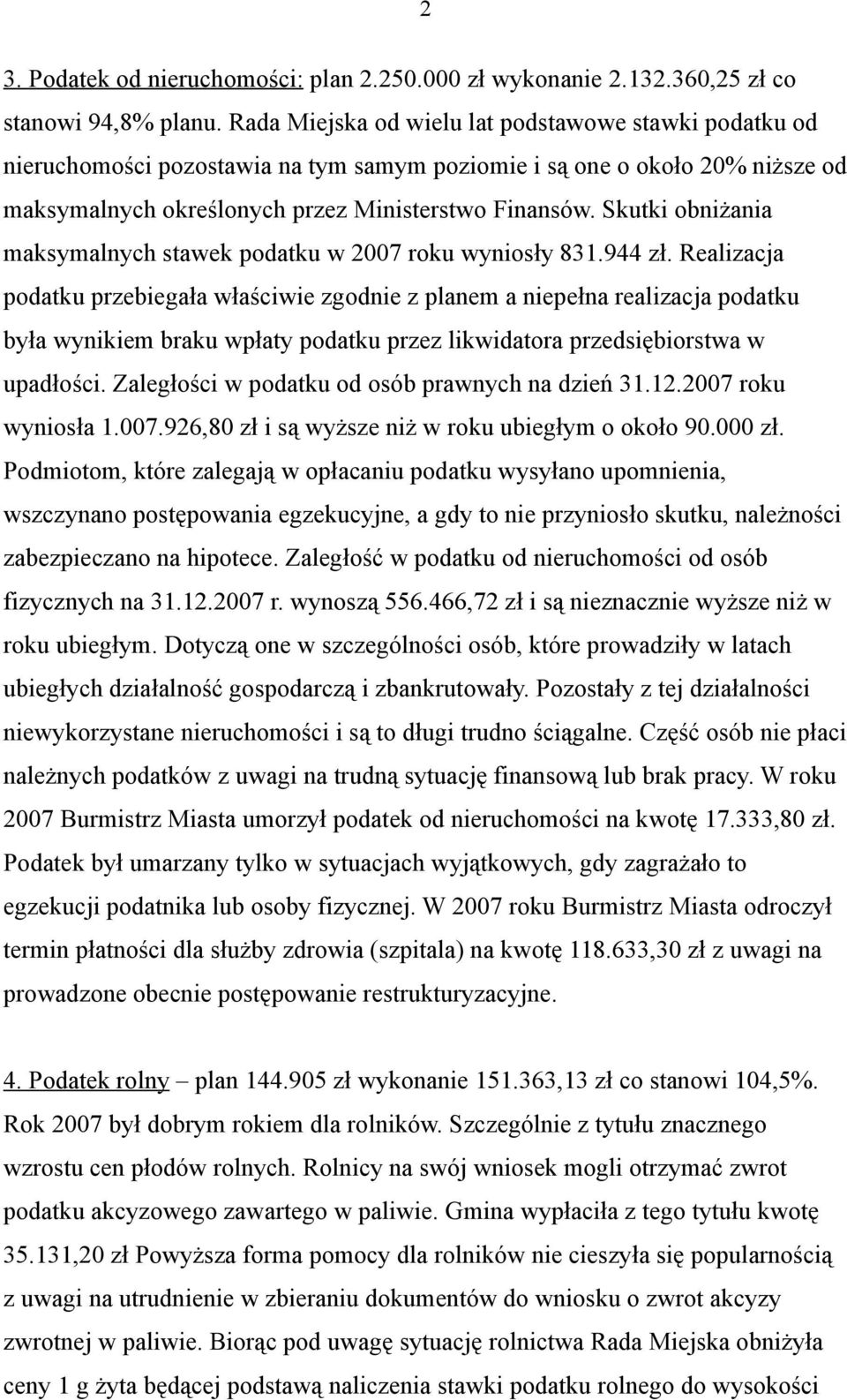 2

3. Podatek od nieruchomości: plan 2.250.000 zł wykonanie 2.132.360,25 zł co stanowi 94,8% planu. Rada Miejska od wielu lat podstawowe stawki podatku od nieruchomości pozostawia na tym samym poziomie i są one o około 20% niższe od maksymalnych określonych przez Ministerstwo Finansów. Skutki obniżania maksymalnych stawek podatku w 2007 roku wyniosły 831.944 zł. Realizacja podatku przebiegała właściwie zgodnie z planem a niepełna realizacja podatku była wynikiem braku wpłaty podatku przez likwidatora przedsiębiorstwa w upadłości. Zaległości w podatku od osób prawnych na dzień 31.12.2007 roku wyniosła 1.007.926,80 zł i są wyższe niż w roku ubiegłym o około 90.000 zł. Podmiotom, które zalegają w opłacaniu podatku wysyłano upomnienia, wszczynano postępowania egzekucyjne, a gdy to nie przyniosło skutku, należności zabezpieczano na hipotece. Zaległość w podatku od nieruchomości od osób fizycznych na 31.12.2007 r. wynoszą 556.466,72 zł i są nieznacznie wyższe niż w roku ubiegłym. Dotyczą one w szczególności osób, które prowadziły w latach ubiegłych działalność gospodarczą i zbankrutowały. Pozostały z tej działalności niewykorzystane nieruchomości i są to długi trudno ściągalne. Część osób nie płaci należnych podatków z uwagi na trudną sytuację finansową lub brak pracy. W roku 2007 Burmistrz Miasta umorzył podatek od nieruchomości na kwotę 17.333,80 zł. Podatek był umarzany tylko w sytuacjach wyjątkowych, gdy zagrażało to egzekucji podatnika lub osoby fizycznej. W 2007 roku Burmistrz Miasta odroczył termin płatności dla służby zdrowia (szpitala) na kwotę 118.633,30 zł z uwagi na prowadzone obecnie postępowanie restrukturyzacyjne.

4. Podatek rolny – plan 144.905 zł wykonanie 151.363,13 zł co stanowi 104,5%. Rok 2007 był dobrym rokiem dla rolników. Szczególnie z tytułu znacznego wzrostu cen płodów rolnych. Rolnicy na swój wniosek mogli otrzymać zwrot podatku akcyzowego zawartego w paliwie. Gmina wypłaciła z tego tytułu kwotę 35.131,20 zł Powyższa forma pomocy dla rolników nie cieszyła się popularnością z uwagi na utrudnienie w zbieraniu dokumentów do wniosku o zwrot akcyzy zwrotnej w paliwie. Biorąc pod uwagę sytuację rolnictwa Rada Miejska obniżyła ceny 1 g żyta będącej podstawą naliczenia stawki podatku rolnego do wysokości